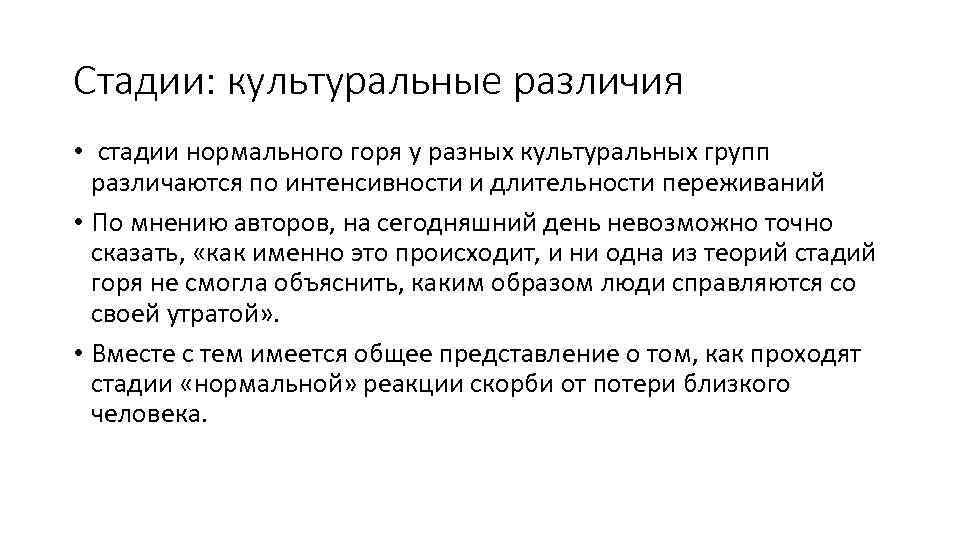 Стадии: культуральные различия

• стадии нормального горя у разных культуральных групп различаются по интенсивности и длительности переживаний

• По мнению авторов, на сегодняшний день невозможно точно сказать, «как именно это происходит, и ни одна из теорий стадий горя не смогла объяснить, каким образом люди справляются со своей утратой».

• Вместе с тем имеется общее представление о том, как проходят стадии «нормальной» реакции скорби от потери близкого человека.